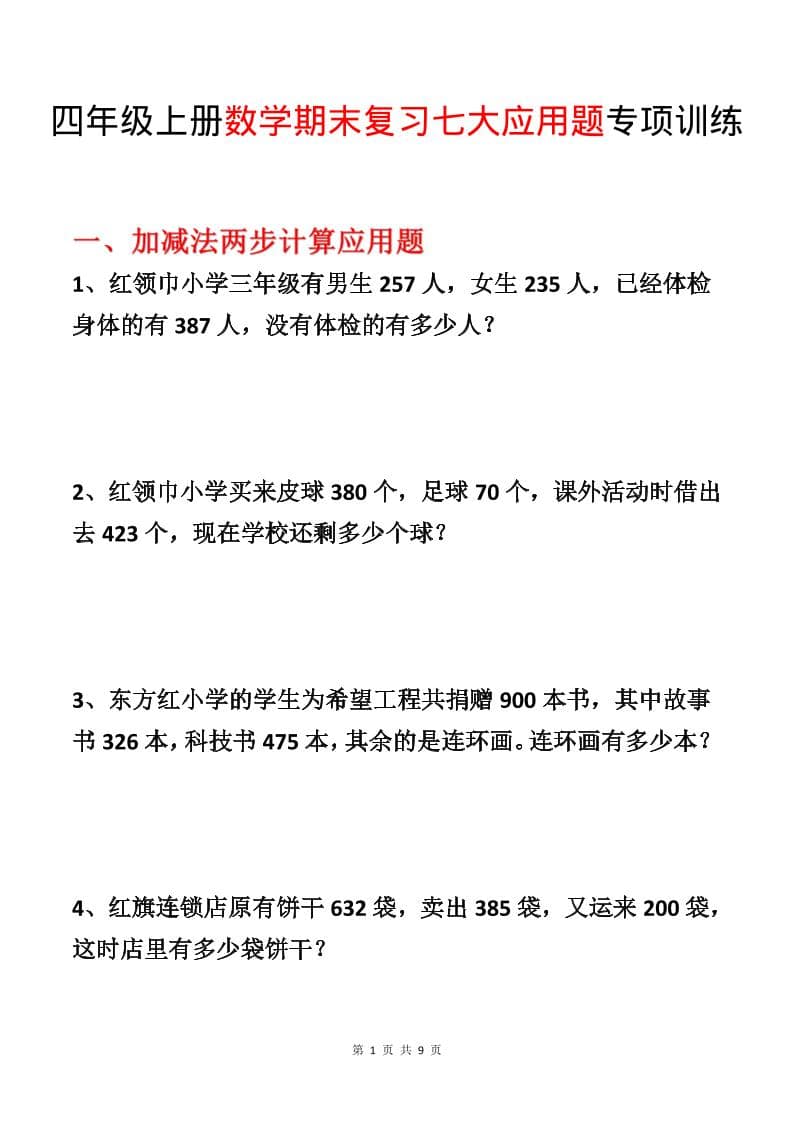 四年级上册数学期末复习七大应用题专项训练

一、加减法两步计算应用题

1、红领巾小学三年级有男生 257 人，女生 235 人，已经体检身体的有 387 人，没有体检的有多少人？

2、红领巾小学买来皮球 380 个，足球 70 个，课外活动时借出去 423 个，现在学校还剩多少个球？

3、东方红小学的学生为希望工程共捐赠 900 本书，其中故事书 326 本，科技书 475 本，其余的是连环画。连环画有多少本？

4、红旗连锁店原有饼干 632 袋，卖出 385 袋，又运来 200 袋，这时店里有多少袋饼干？

第 1 页 共 9 页